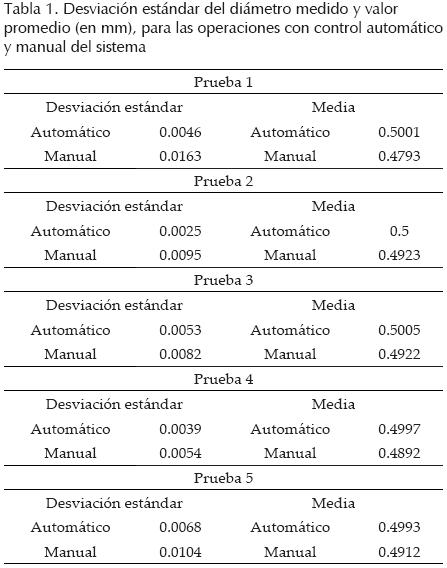 Tabla 1. Desviación estándar del diámetro medido y valor promedio (en mm), para las operaciones con control automático y manual del sistema

| Prueba 1 | | | |
|---|---|---|---|
| Desviación estándar | | Media | |
| Automático | 0.0046 | Automático | 0.5001 |
| Manual | 0.0163 | Manual | 0.4793 |
| Prueba 2 | | | |
| Desviación estándar | | Media | |
| Automático | 0.0025 | Automático | 0.5 |
| Manual | 0.0095 | Manual | 0.4923 |
| Prueba 3 | | | |
| Desviación estándar | | Media | |
| Automático | 0.0053 | Automático | 0.5005 |
| Manual | 0.0082 | Manual | 0.4922 |
| Prueba 4 | | | |
| Desviación estándar | | Media | |
| Automático | 0.0039 | Automático | 0.4997 |
| Manual | 0.0054 | Manual | 0.4892 |
| Prueba 5 | | | |
| Desviación estándar | | Media | |
| Automático | 0.0068 | Automático | 0.4993 |
| Manual | 0.0104 | Manual | 0.4912 |